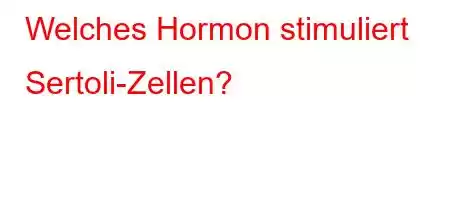 Welches Hormon stimuliert Sertoli-Zellen?